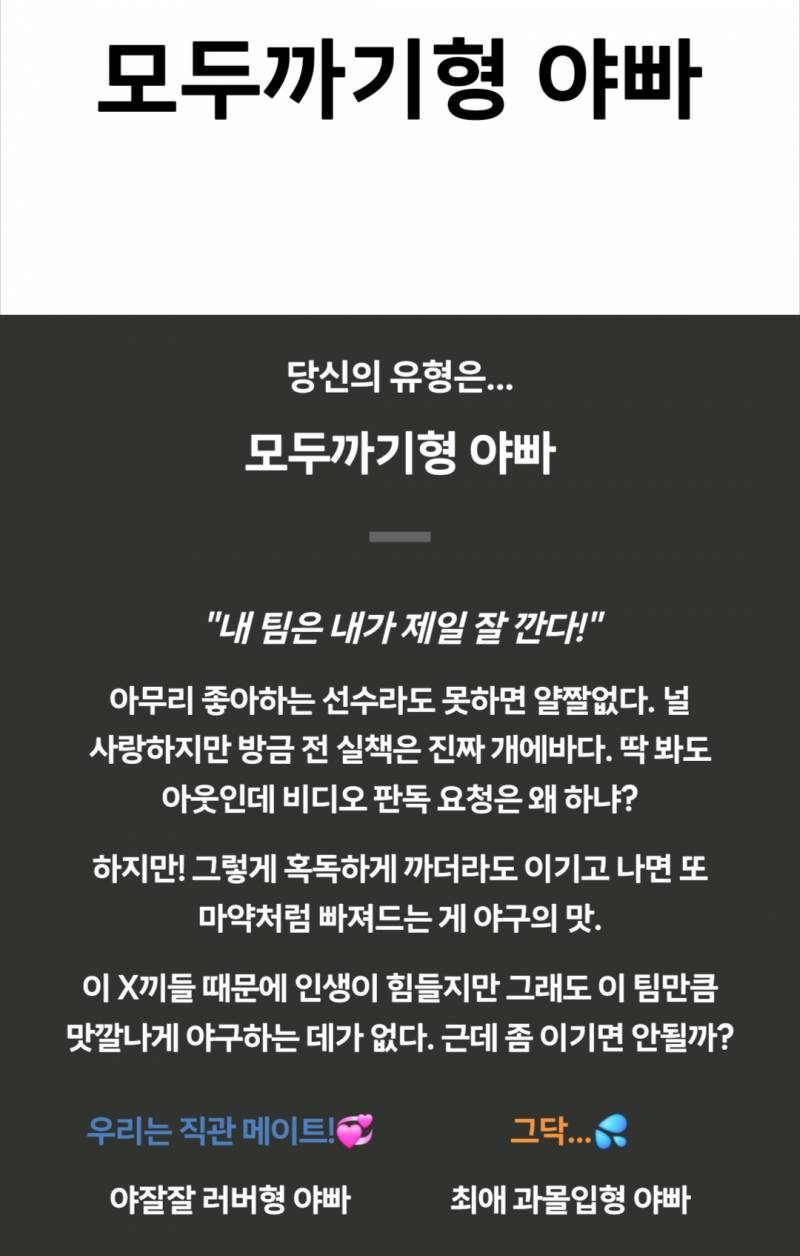 모두까기형 야빠

당신의 유형은...

모두까기형 야빠

"내 팀은 내가 제일 잘 깐다!"

아무리 좋아하는 선수라도 못하면 얄짤없다. 널 사랑하지만 방금 전 실책은 진짜 개에바다. 딱 봐도 아웃인데 비디오 판독 요청은 왜 하냐?

하지만! 그렇게 혹독하게 까더라도 이기고 나면 또 마약처럼 빠져드는 게 야구의 맛.

이 X끼들 때문에 인생이 힘들지만 그래도 이 팀만큼 맛깔나게 야구하는 데가 없다. 근데 좀 이기면 안될까?

우리는 직관 메이트!💞

야잘잘 러버형 야빠

그닥...💦

최애 과몰입형 야빠